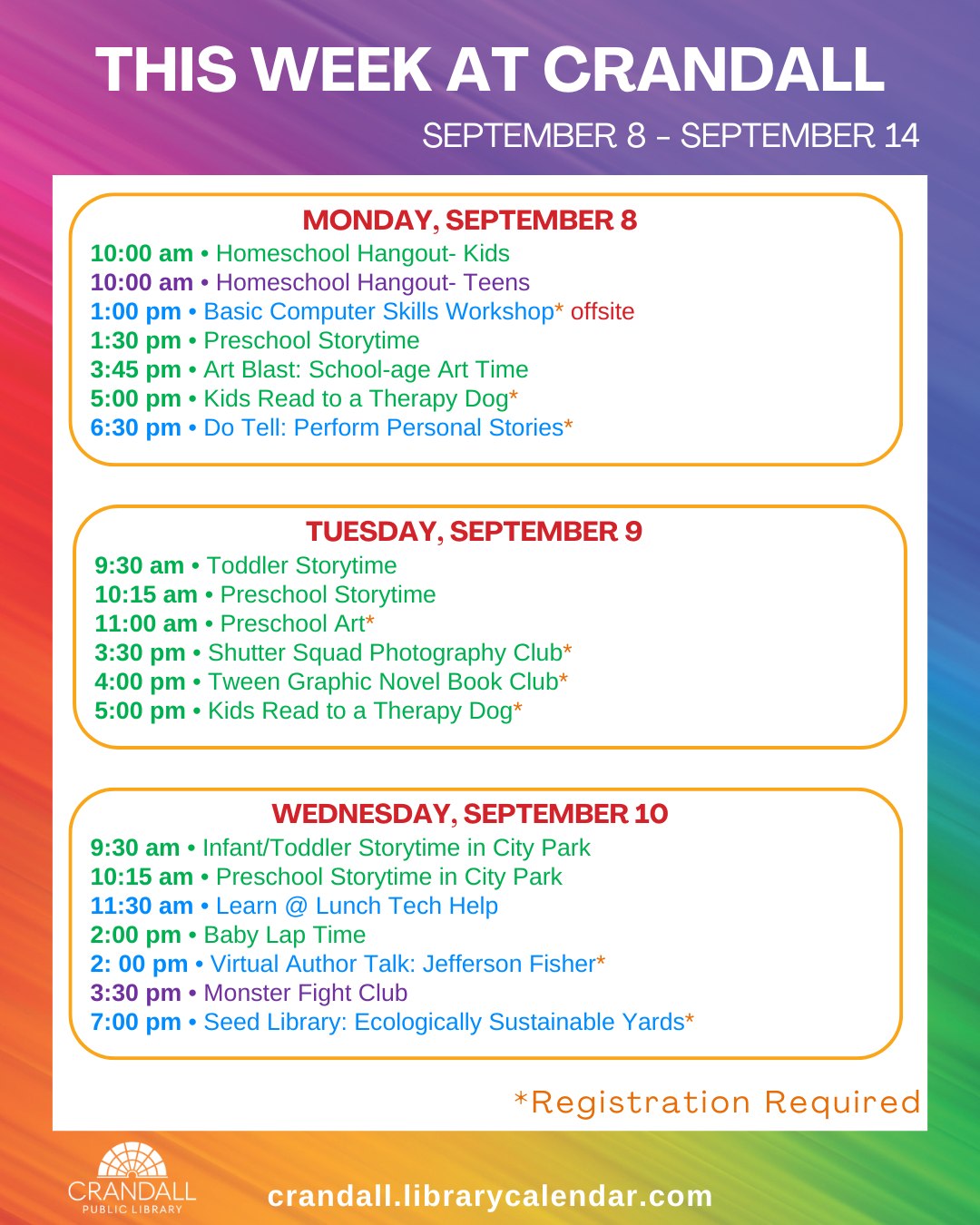 THIS WEEK AT CRANDALL

SEPTEMBER 8 - SEPTEMBER 14

MONDAY, SEPTEMBER 8

10:00 am • Homeschool Hangout- Kids
10:00 am • Homeschool Hangout- Teens
1:00 pm • Basic Computer Skills Workshop* offsite
1:30 pm • Preschool Storytime
3:45 pm • Art Blast: School-age Art Time
5:00 pm • Kids Read to a Therapy Dog*
6:30 pm • Do Tell: Perform Personal Stories*

TUESDAY, SEPTEMBER 9

9:30 am • Toddler Storytime
10:15 am • Preschool Storytime
11:00 am • Preschool Art*
3:30 pm • Shutter Squad Photography Club*
4:00 pm • Tween Graphic Novel Book Club*
5:00 pm • Kids Read to a Therapy Dog*

WEDNESDAY, SEPTEMBER 10

9:30 am • Infant/Toddler Storytime in City Park
10:15 am • Preschool Storytime in City Park
11:30 am • Learn @ Lunch Tech Help
2:00 pm • Baby Lap Time
2: 00 pm • Virtual Author Talk: Jefferson Fisher*
3:30 pm • Monster Fight Club
7:00 pm • Seed Library: Ecologically Sustainable Yards*

*Registration Required

CRANDALL
PUBLIC LIBRARY

crandall.librarycalendar.com